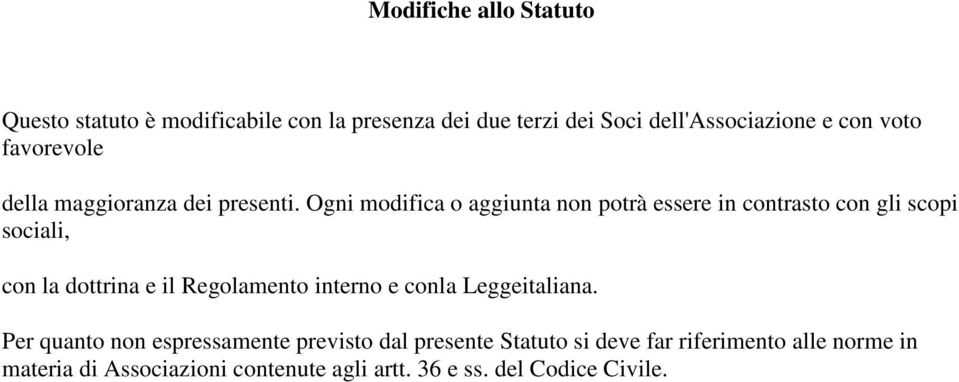 Modifiche allo Statuto

Questo statuto è modificabile con la presenza dei due terzi dei Soci dell'Associazione e con voto favorevole

della maggioranza dei presenti. Ogni modifica o aggiunta non potrà essere in contrasto con gli scopi sociali,

con la dottrina e il Regolamento interno e conla Leggeitaliana.

Per quanto non espressamente previsto dal presente Statuto si deve far riferimento alle norme in materia di Associazioni contenute agli artt. 36 e ss. del Codice Civile.